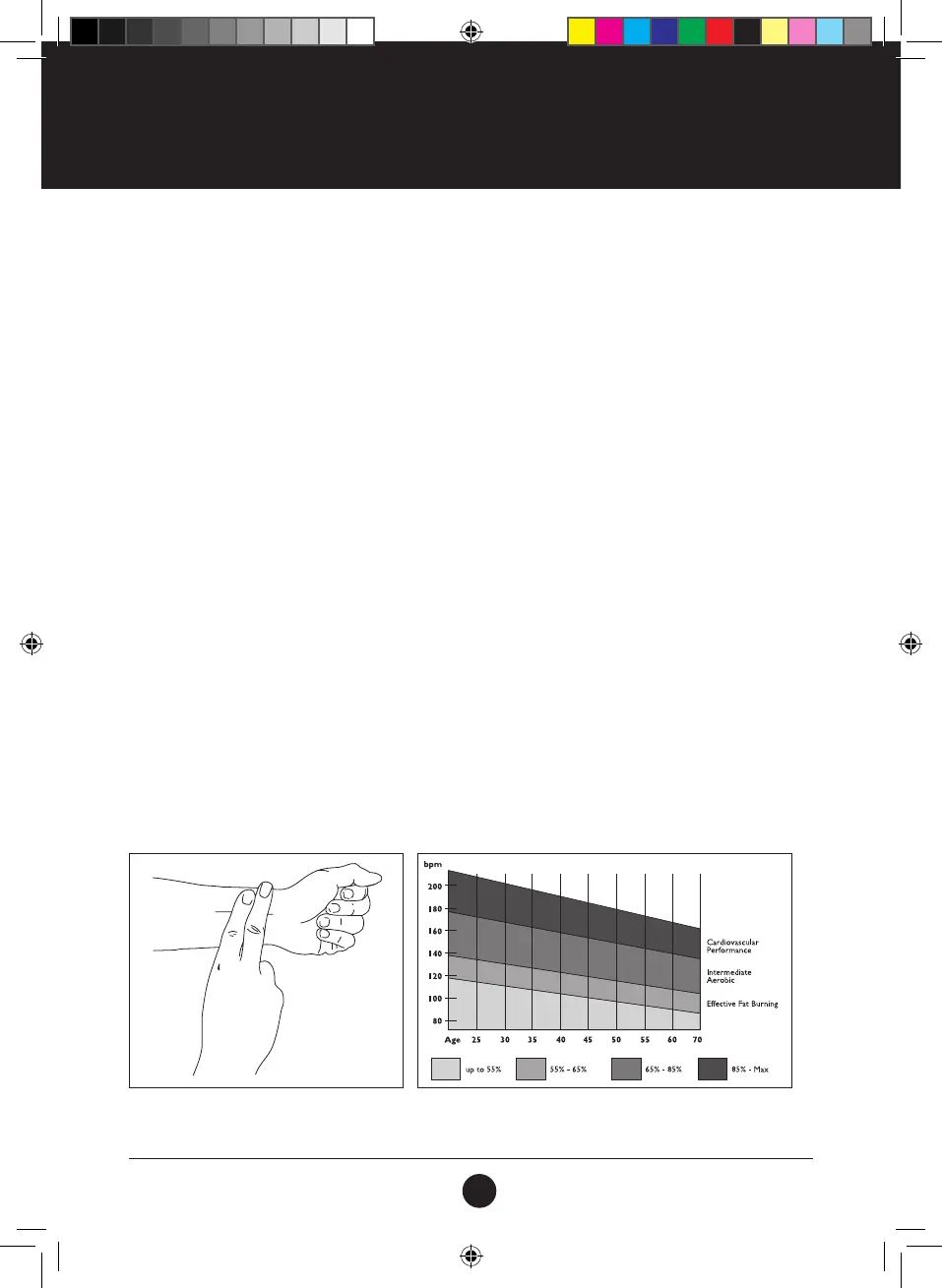 bpm
200
180
160
140
120
100
80
Age 25 30 35 40 45 50 55 60 70

Cardiovascular Performance
Intermediate Aerobic
Effective Fat Burning

up to 55%
55% - 65%
65% - 85%
85% - Max